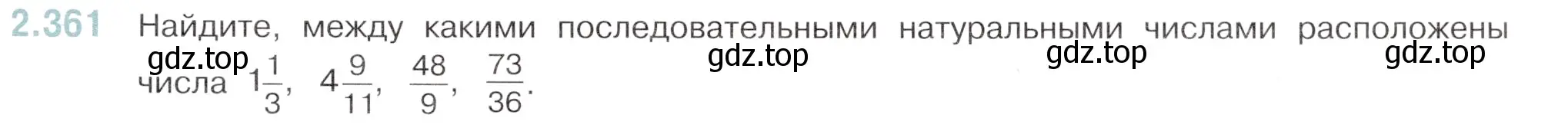 2.361 Найдите, между какими последовательными натуральными числами расположены числа $1\frac{1}{3}$, $4\frac{9}{11}$, $\frac{48}{9}$, $\frac{73}{36}$.

gdz.top gdz.top gdz.top gdz.top